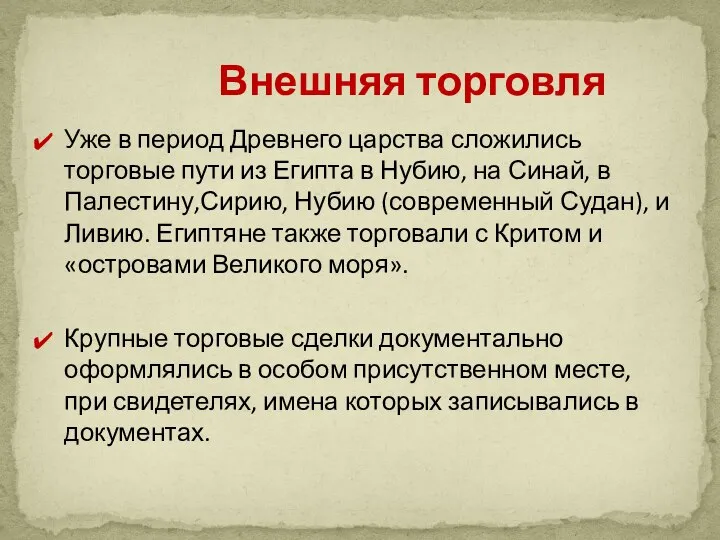 Внешняя торговля

✔ Уже в период Древнего царства сложились торговые пути из Египта в Нубию, на Синай, в Палестину,Сирию, Нубию (современный Судан), и Ливию. Египтяне также торговали с Критом и «островами Великого моря».

✔ Крупные торговые сделки документально оформлялись в особом присутственном месте, при свидетелях, имена которых записывались в документах.